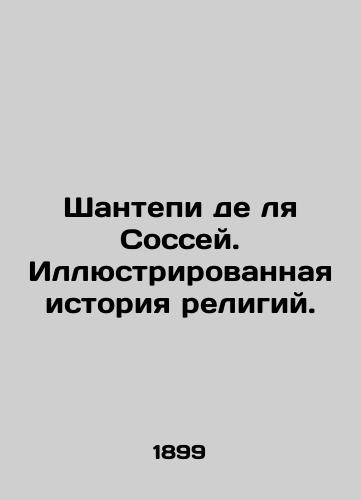 Шантепи де ля Соссей. Иллюстрированная история религий.

1899